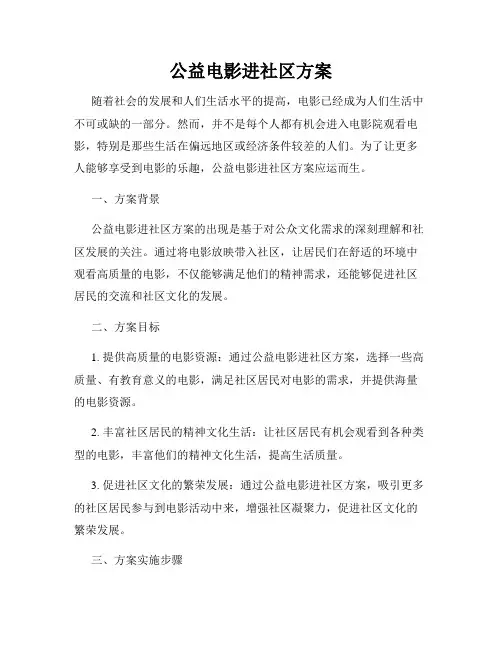 公益电影进社区方案

随着社会的发展和人们生活水平的提高，电影已经成为人们生活中不可或缺的一部分。然而，并不是每个人都有机会进入电影院观看电影，特别是那些生活在偏远地区或经济条件较差的人们。为了让更多人能够享受到电影的乐趣，公益电影进社区方案应运而生。

一、方案背景

公益电影进社区方案的出现是基于对公众文化需求的深刻理解和社区发展的关注。通过将电影放映带入社区，让居民们在舒适的环境中观看高质量的电影，不仅能够满足他们的精神需求，还能够促进社区居民的交流和社区文化的发展。

二、方案目标

1. 提供高质量的电影资源：通过公益电影进社区方案，选择一些高质量、有教育意义的电影，满足社区居民对电影的需求，并提供海量的电影资源。

2. 丰富社区居民的精神文化生活：让社区居民有机会观看到各种类型的电影，丰富他们的精神文化生活，提高生活质量。

3. 促进社区文化的繁荣发展：通过公益电影进社区方案，吸引更多的社区居民参与到电影活动中来，增强社区凝聚力，促进社区文化的繁荣发展。

三、方案实施步骤